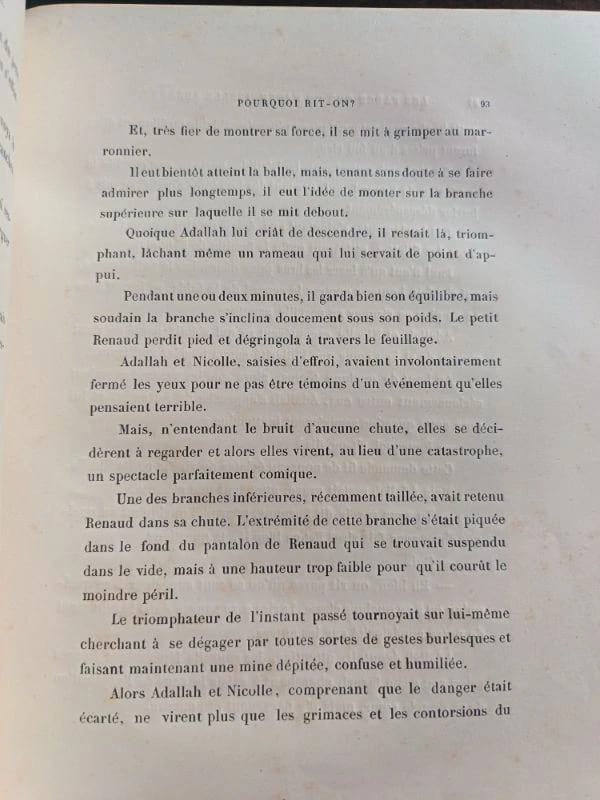 POURQUOI RIT-ON? 93

Et, très fier de montrer sa force, il se mit à grimper au marronnier.

Il eut bientôt atteint la balle, mais, tenant sans doute à se faire admirer plus longtemps, il eut l'idée de monter sur la branche supérieure sur laquelle il se mit debout.

Quoique Adallah lui criât de descendre, il restait là, triomphant, lâchant même un rameau qui lui servait de point d'appui.

Pendant une ou deux minutes, il garda bien son équilibre, mais soudain la branche s'inclina doucement sous son poids. Le petit Renaud perdit pied et dégringola à travers le feuillage.

Adallah et Nicolle, saisies d'effroi, avaient involontairement fermé les yeux pour ne pas être témoins d'un événement qu'elles pensaient terrible.

Mais, n'entendant le bruit d'aucune chute, elles se décidèrent à regarder et alors elles virent, au lieu d'une catastrophe, un spectacle parfaitement comique.

Une des branches inférieures, récemment taillée, avait retenu Renaud dans sa chute. L'extrémité de cette branche s'était piquée dans le fond du pantalon de Renaud qui se trouvait suspendu dans le vide, mais à une hauteur trop faible pour qu'il courût le moindre péril.

Le triomphateur de l'instant passé tournoyait sur lui-même cherchant à se dégager par toutes sortes de gestes burlesques et faisant maintenant une mine dépitée, confuse et humiliée.

Alors Adallah et Nicolle, comprenant que le danger était écarté, ne virent plus que les grimaces et les contorsions du